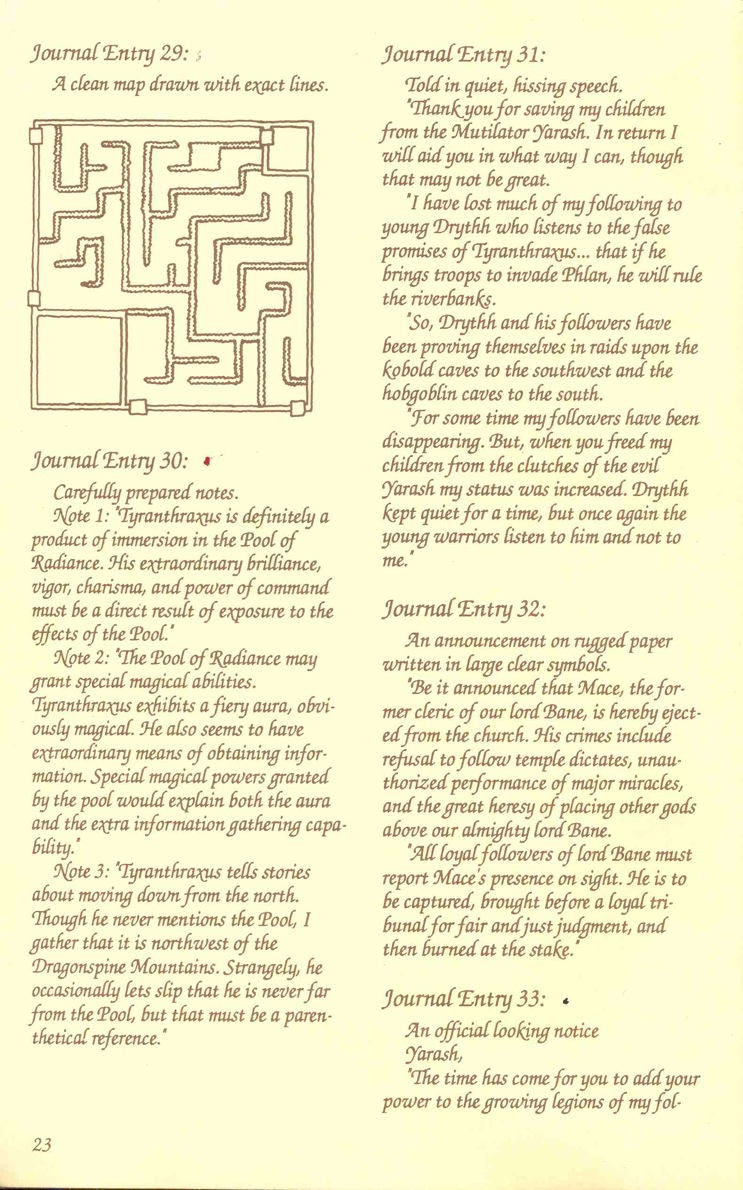 Journal Entry 29:

A clean map drawn with exact lines.

Journal Entry 30:

Carefully prepared notes.

Note 1: "Tyranthraxus is definitely a product of immersion in the Pool of Radiance. His extraordinary brilliance, vigor, charisma, and power of command must be a direct result of exposure to the effects of the Pool."

Note 2: "The Pool of Radiance may grant special magical abilities. Tyranthraxus exhibits a fiery aura, obviously magical. He also seems to have extraordinary means of obtaining information. Special magical powers granted by the pool would explain both the aura and the extra information gathering capability."

Note 3: "Tyranthraxus tells stories about moving down from the north. Though he never mentions the Pool, I gather that it is northwest of the Dragonspine Mountains. Strangely, he occasionally lets slip that he is never far from the Pool, but that must be a parenthetical reference."

Journal Entry 31:

Told in quiet, hissing speech.

"Thank you for saving my children from the Mutilator Yarash. In return I will aid you in what way I can, though that may not be great.

"I have lost much of my following to young Drythh who listens to the false promises of Tyranthraxus... that if he brings troops to invade Phlan, he will rule the riverbanks.

"So, Drythh and his followers have been proving themselves in raids upon the kobold caves to the southwest and the hobgoblin caves to the south.

"For some time my followers have been disappearing. But, when you freed my children from the clutches of the evil Yarash my status was increased. Drythh kept quiet for a time, but once again the young warriors listen to him and not to me."

Journal Entry 32:

An announcement on rugged paper written in large clear symbols.

"Be it announced that Mace, the former cleric of our lord Bane, is hereby ejected from the church. His crimes include refusal to follow temple dictates, unauthorized performance of major miracles, and the great heresy of placing other gods above our almighty lord Bane.

"All loyal followers of lord Bane must report Mace's presence on sight. He is to be captured, brought before a loyal tribunal for fair and just judgment, and then burned at the stake."

Journal Entry 33:

An official looking notice

Yarash,

"The time has come for you to add your power to the growing legions of my fol-

23